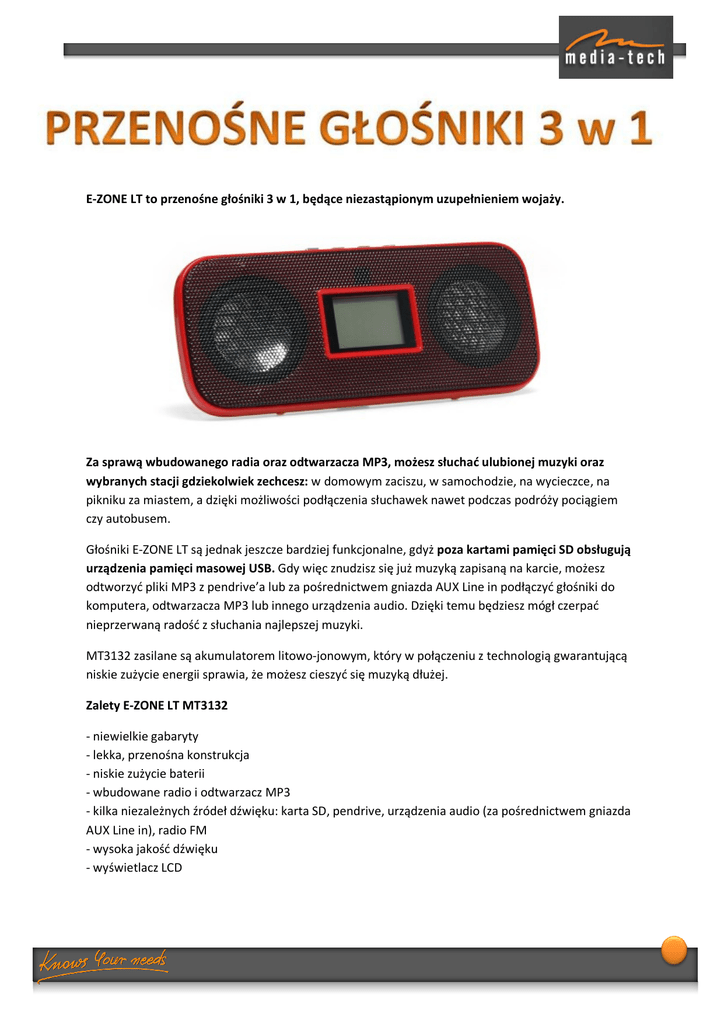 media-tech

PRZENOŚNE GŁOŚNIKI 3 w 1

E-ZONE LT to przenośne głośniki 3 w 1, będące niezastąpionym uzupełnieniem wojaży.

Za sprawą wbudowanego radia oraz odtwarzacza MP3, możesz słuchać ulubionej muzyki oraz wybranych stacji gdziekolwiek zechcesz: w domowym zaciszu, w samochodzie, na wycieczce, na pikniku za miastem, a dzięki możliwości podłączenia słuchawek nawet podczas podróży pociągiem czy autobusem.

Głośniki E-ZONE LT są jednak jeszcze bardziej funkcjonalne, gdyż poza kartami pamięci SD obsługują urządzenia pamięci masowej USB. Gdy więc znudzisz się już muzyką zapisaną na karcie, możesz odtworzyć pliki MP3 z pendrive'a lub za pośrednictwem gniazda AUX Line in podłączyć głośniki do komputera, odtwarzacza MP3 lub innego urządzenia audio. Dzięki temu będziesz mógł czerpać nieprzerwaną radość z słuchania najlepszej muzyki.

MT3132 zasilane są akumulatorem litowo-jonowym, który w połączeniu z technologią gwarantującą niskie zużycie energii sprawia, że możesz cieszyć się muzyką dłużej.

Zalety E-ZONE LT MT3132

- niewielkie gabaryty
- lekka, przenośna konstrukcja
- niskie zużycie baterii
- wbudowane radio i odtwarzacz MP3
- kilka niezależnych źródeł dźwięku: karta SD, pendrive, urządzenia audio (za pośrednictwem gniazda AUX Line in), radio FM
- wysoka jakość dźwięku
- wyświetlacz LCD

Knows Your needs